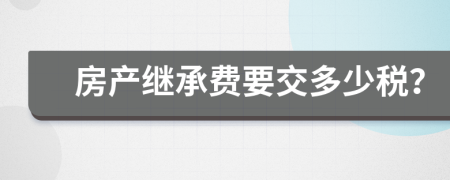 房产继承费要交多少税?